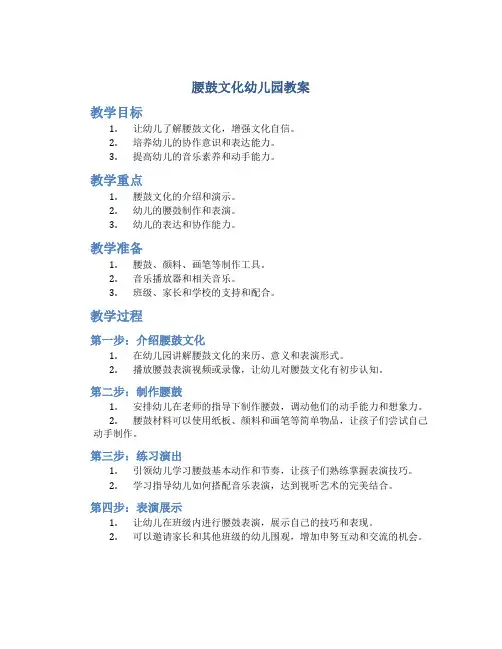 腰鼓文化幼儿园教案

教学目标

1. 让幼儿了解腰鼓文化，增强文化自信。
2. 培养幼儿的协作意识和表达能力。
3. 提高幼儿的音乐素养和动手能力。

教学重点

1. 腰鼓文化的介绍和演示。
2. 幼儿的腰鼓制作和表演。
3. 幼儿的表达和协作能力。

教学准备

1. 腰鼓、颜料、画笔等制作工具。
2. 音乐播放器和相关音乐。
3. 班级、家长和学校的支持和配合。

教学过程

第一步：介绍腰鼓文化

1. 在幼儿园讲解腰鼓文化的来历、意义和表演形式。
2. 播放腰鼓表演视频或录像，让幼儿对腰鼓文化有初步认知。

第二步：制作腰鼓

1. 安排幼儿在老师的指导下制作腰鼓，调动他们的动手能力和想象力。
2. 腰鼓材料可以使用纸板、颜料和画笔等简单物品，让孩子们尝试自己动手制作。

第三步：练习演出

1. 引领幼儿学习腰鼓基本动作和节奏，让孩子们熟练掌握表演技巧。
2. 学习指导幼儿如何搭配音乐表演，达到视听艺术的完美结合。

第四步：表演展示

1. 让幼儿在班级内进行腰鼓表演，展示自己的技巧和表现。
2. 可以邀请家长和其他班级的幼儿围观，增加申努互动和交流的机会。